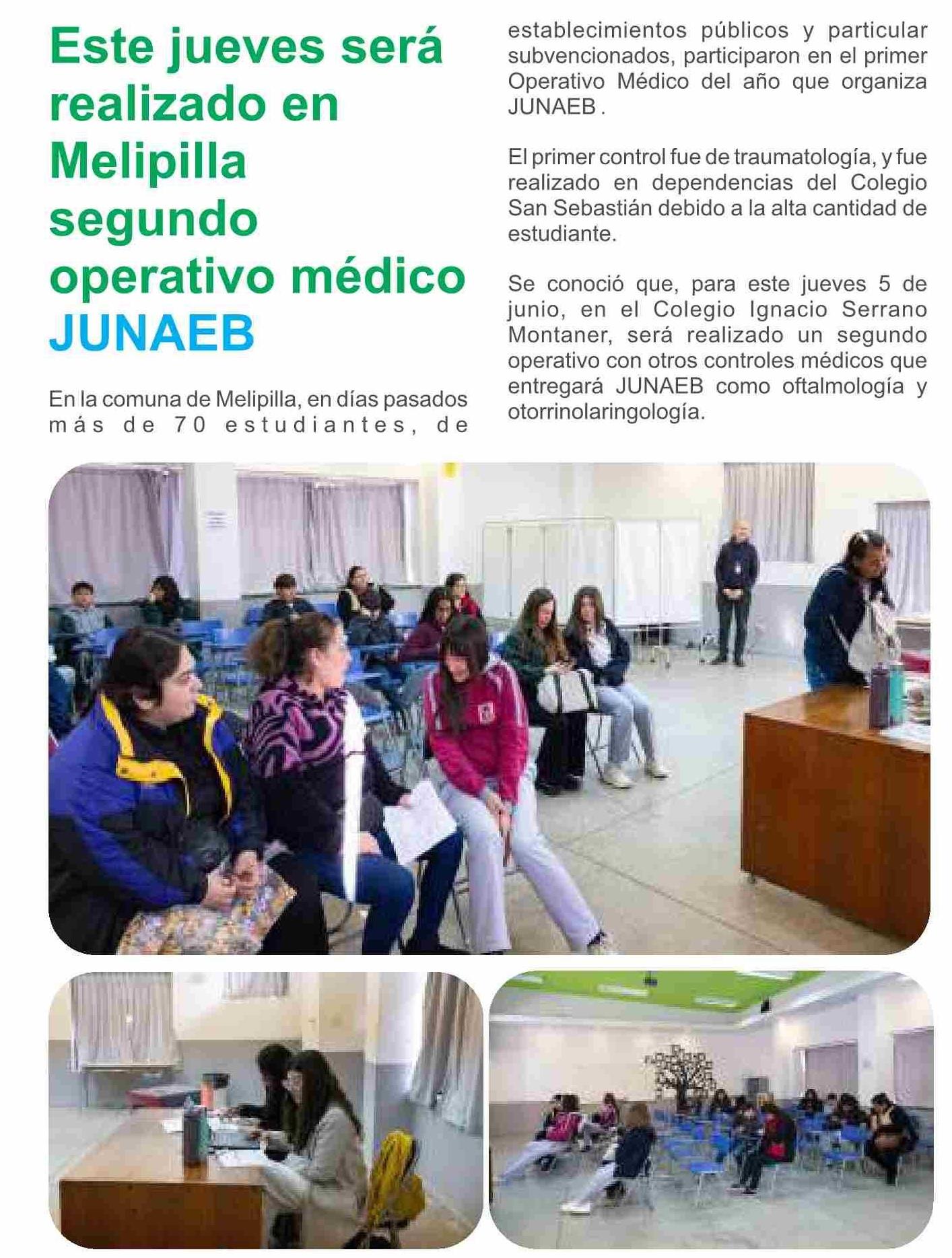 Este jueves será realizado en Melipilla segundo operativo médico JUNAEB

En la comuna de Melipilla, en días pasados más de 70 estudiantes, de establecimientos públicos y particular subvencionados, participaron en el primer Operativo Médico del año que organiza JUNAEB .

El primer control fue de traumatología, y fue realizado en dependencias del Colegio San Sebastián debido a la alta cantidad de estudiante.

Se conoció que, para este jueves 5 de junio, en el Colegio Ignacio Serrano Montaner, será realizado un segundo operativo con otros controles médicos que entregará JUNAEB como oftalmología y otorrinolaringología.